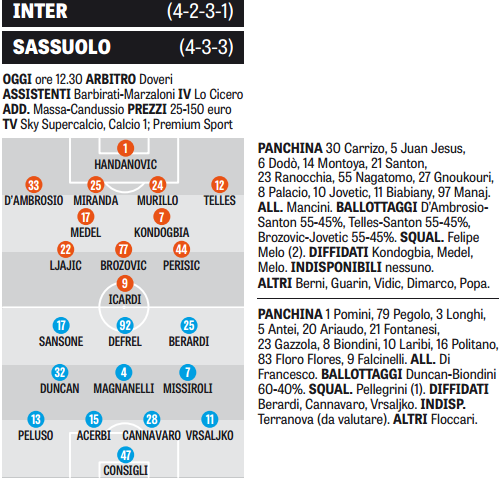 INTER (4-2-3-1)

SASSUOLO (4-3-3)

OGGI ore 12.30 ARBITRO Doveri
ASSISTENTI Barbirati-Marzaloni IV Lo Cicero
ADD. Massa-Candussio PREZZI 25-150 euro
TV Sky Supercalcio, Calcio 1; Premium Sport

1
HANDANOVIC
33 D'AMBROSIO 25 MIRANDA 24 MURILLO 12 TELLES
17 MEDEL 7 KONDOGBIA
22 LJAJIC 77 BROZOVIC 44 PERISIC
9 ICARDI

17 SANSONE 92 DEFREL 25 BERARDI
32 DUNCAN 4 MAGNANELLI 7 MISSIROLI
13 PELUSO 15 ACERBI 28 CANNAVARO 11 VRSALJKO
47 CONSIGLI

PANCHINA 30 Carrizo, 5 Juan Jesus, 6 Dodò, 14 Montoya, 21 Santon, 23 Ranocchia, 55 Nagatomo, 27 Gnoukouri, 8 Palacio, 10 Jovetic, 11 Biabiany, 97 Manaj. ALL. Mancini. BALLOTTAGGI D'Ambrosio-Santon 55-45%, Telles-Santon 55-45%, Brozovic-Jovetic 55-45%. SQUAL. Felipe Melo (2). DIFFIDATI Kondogbia, Medel, Melo. INDISPONIBILI nessuno. ALTRI Berni, Guarin, Vidic, Dimarco, Popa.

PANCHINA 1 Pomini, 79 Pegolo, 3 Longhi, 5 Antei, 20 Ariaudo, 21 Fontanesi, 23 Gazzola, 8 Biondini, 10 Laribi, 16 Politano, 83 Floro Flores, 9 Falcinelli. ALL. Di Francesco. BALLOTTAGGI Duncan-Biondini 60-40%. SQUAL. Pellegrini (1). DIFFIDATI Berardi, Cannavaro, Vrsaljko. INDISP. Terranova (da valutare). ALTRI Floccari.